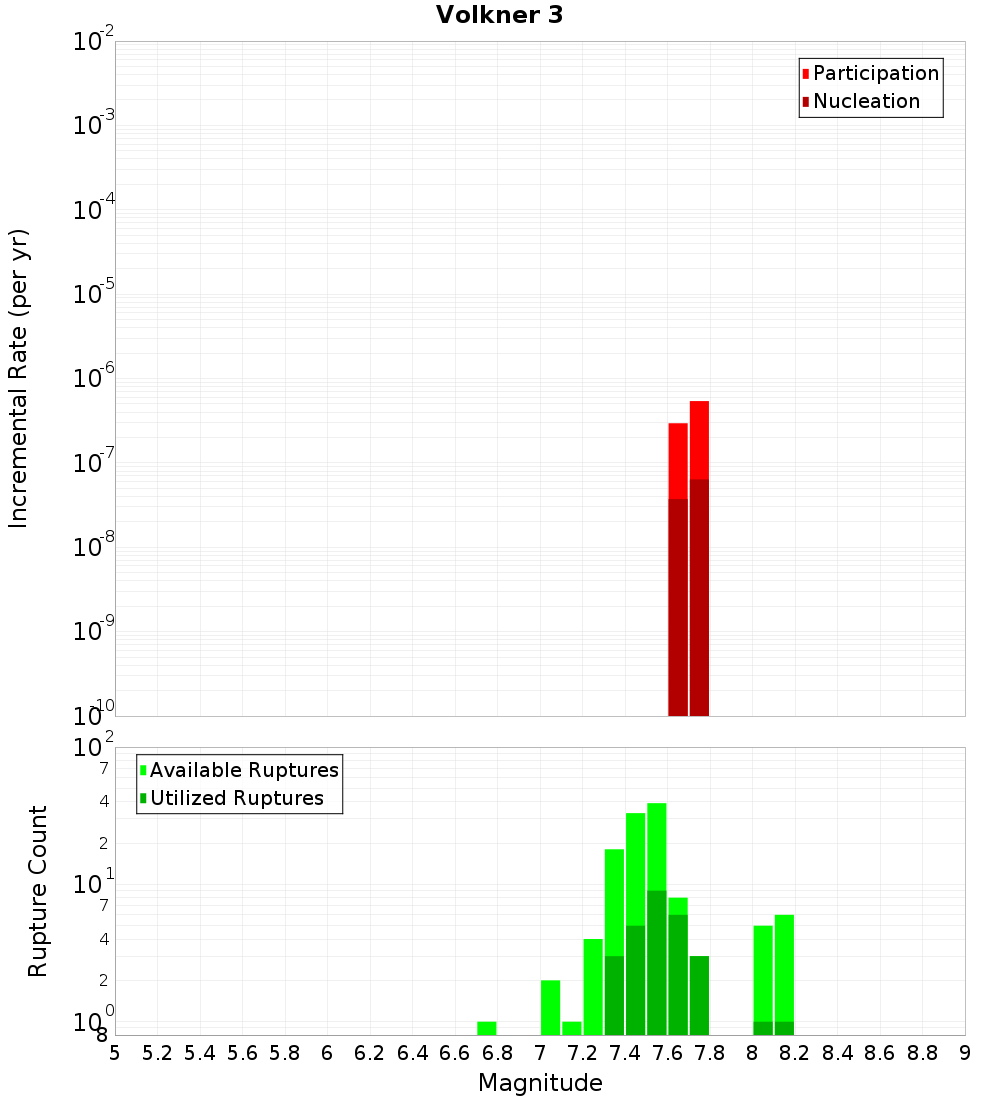 Volkner 3

Participation
Nucleation

Incremental Rate (per yr)

$10^{-2}$
$10^{-3}$
$10^{-4}$
$10^{-5}$
$10^{-6}$
$10^{-7}$
$10^{-8}$
$10^{-9}$
$10^{-10}$

Available Ruptures
Utilized Ruptures

Rupture Count

$10^{2}$
7
4
2
$10^{1}$
7
4
2
$10^{0}$
8

5 5.2 5.4 5.6 5.8 6 6.2 6.4 6.6 6.8 7 7.2 7.4 7.6 7.8 8 8.2 8.4 8.6 8.8 9

Magnitude